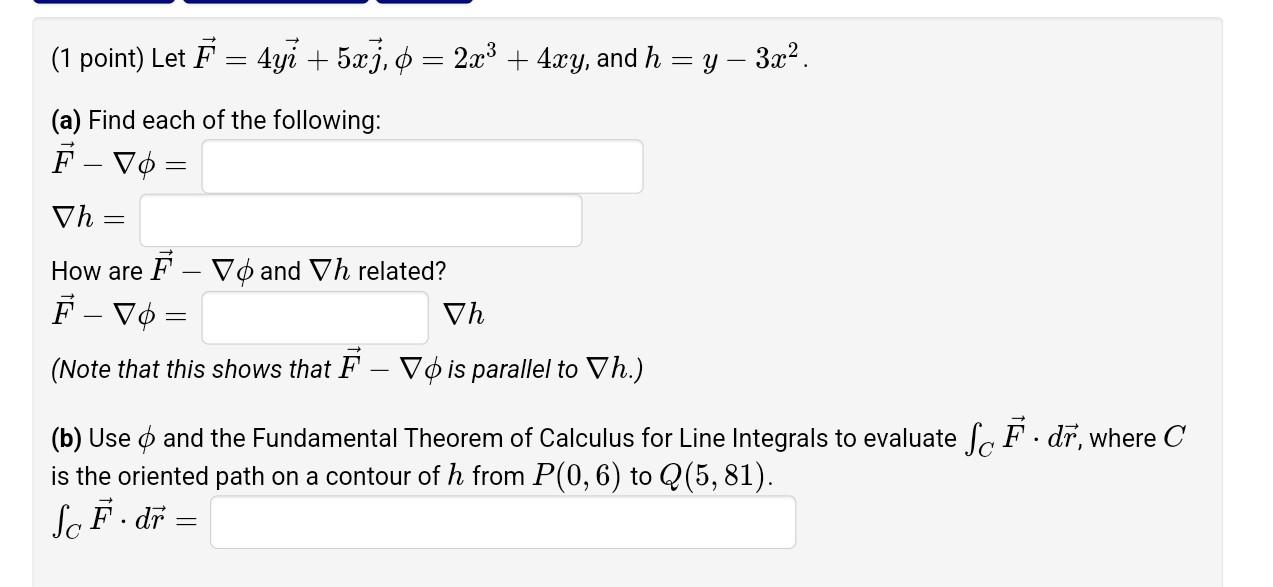 (1 point) Let $\vec{F} = 4y\vec{i} + 5x\vec{j}$, $\phi = 2x^3 + 4xy$, and $h = y - 3x^2$.

(a) Find each of the following:
$\vec{F} - \nabla\phi =$

$\nabla h =$

How are $\vec{F} - \nabla\phi$ and $\nabla h$ related?
$\vec{F} - \nabla\phi =$ $\nabla h$
(Note that this shows that $\vec{F} - \nabla\phi$ is parallel to $\nabla h$.)

(b) Use $\phi$ and the Fundamental Theorem of Calculus for Line Integrals to evaluate $\int_C \vec{F} \cdot d\vec{r}$, where $C$ is the oriented path on a contour of $h$ from $P(0, 6)$ to $Q(5, 81)$.
$\int_C \vec{F} \cdot d\vec{r} =$